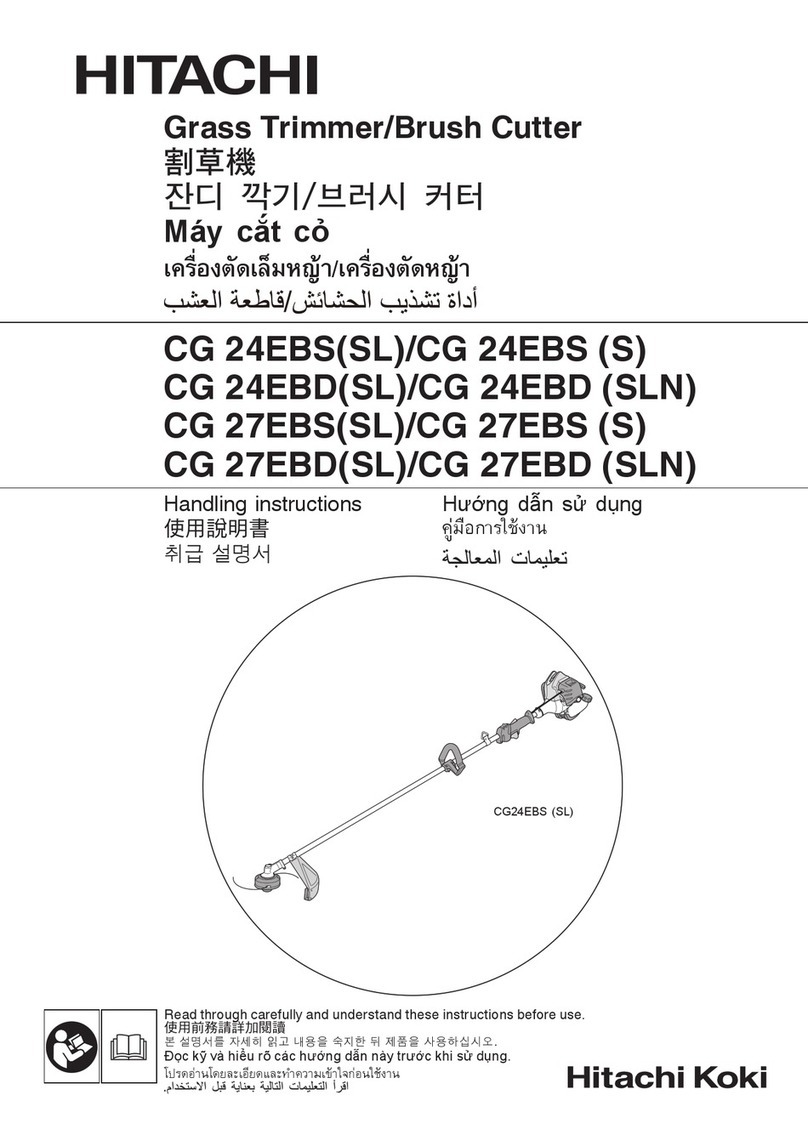 HITACHI

Grass Trimmer/Brush Cutter
割草機
잔디 깍기/브러시 커터
Máy cắt cỏ
เครื่องตัดเล็มหญ้า/เครื่องตัดหญ้า
أداة تشذيب الحشائش/قاطعة العشب

CG 24EBS(SL)/CG 24EBS (S)
CG 24EBD(SL)/CG 24EBD (SLN)
CG 27EBS(SL)/CG 27EBS (S)
CG 27EBD(SL)/CG 27EBD (SLN)

Handling instructions
使用說明書
취급 설명서

Hướng dẫn sử dụng
คู่มือการใช้งาน
تعليمات المعالجة

CG24EBS (SL)

Read through carefully and understand these instructions before use.
使用前務請詳加閱讀
본 설명서를 자세히 읽고 내용을 숙지한 뒤 제품을 사용하십시오.
Đọc kỹ và hiểu rõ các hướng dẫn này trước khi sử dụng.
โปรดอ่านโดยละเอียดและทำความเข้าใจก่อนใช้งาน
اقرأ التعليمات التالية بعناية قبل الاستخدام.

Hitachi Koki